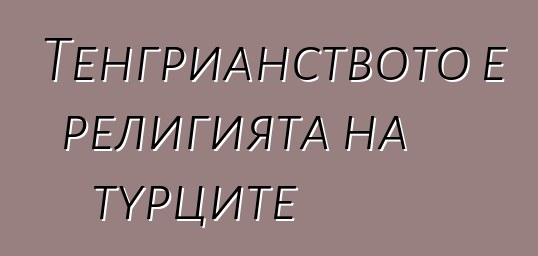 Тенгрианството е религията на турците